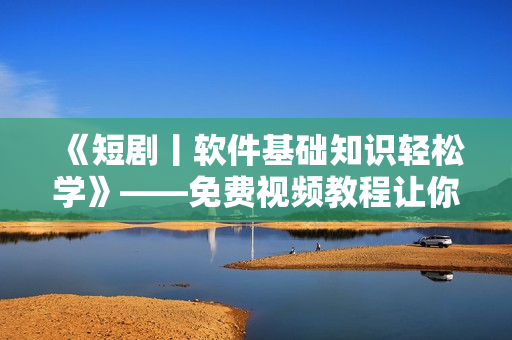 《短剧丨软件基础知识轻松学》——免费视频教程让你